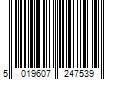 5 019607 247539